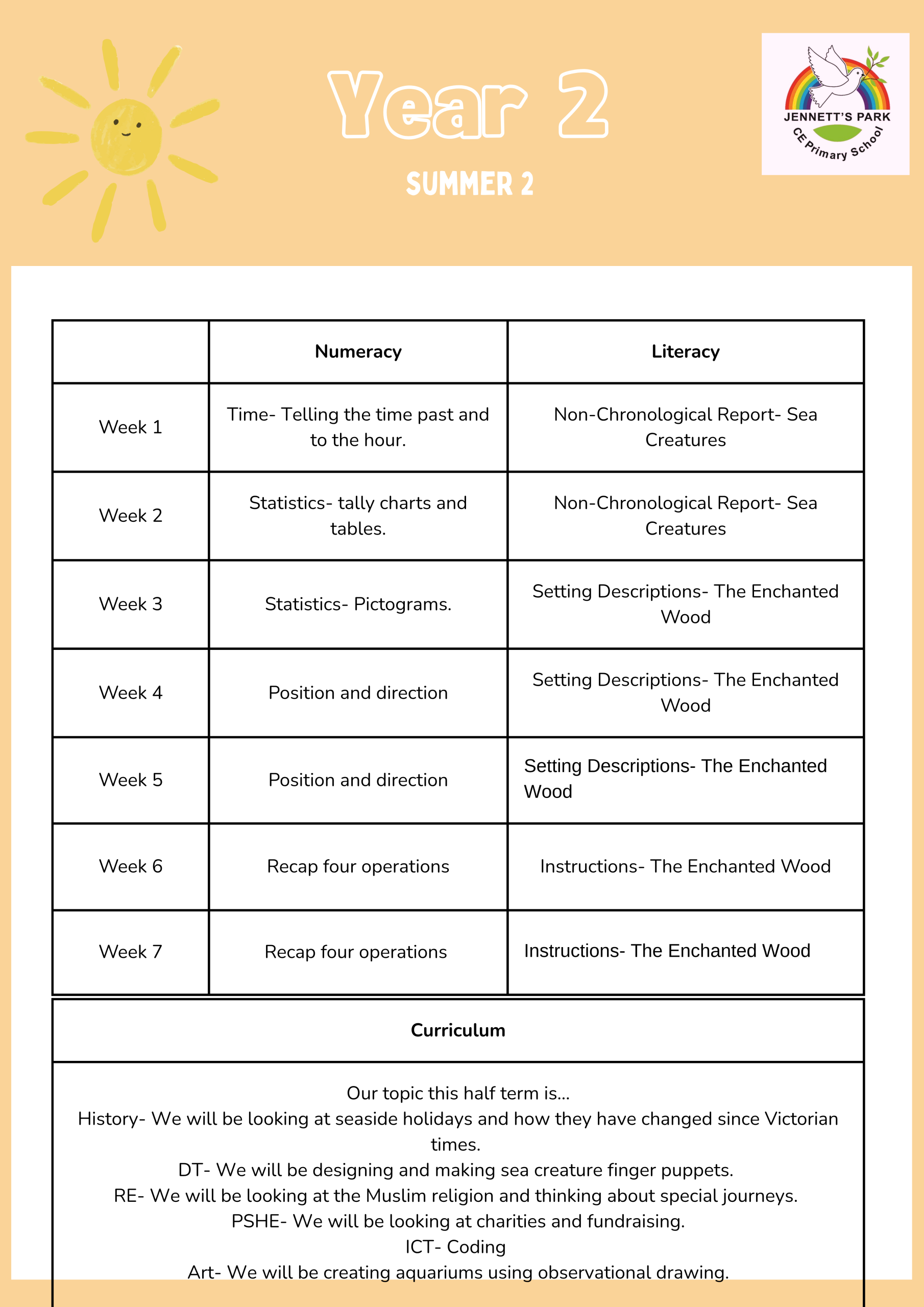 Year 2

SUMMER 2

JENNETT'S PARK
CE Primary School

| | Numeracy | Literacy |
|---|---|---|
| Week 1 | Time- Telling the time past and to the hour. | Non-Chronological Report- Sea Creatures |
| Week 2 | Statistics- tally charts and tables. | Non-Chronological Report- Sea Creatures |
| Week 3 | Statistics- Pictograms. | Setting Descriptions- The Enchanted Wood |
| Week 4 | Position and direction | Setting Descriptions- The Enchanted Wood |
| Week 5 | Position and direction | Setting Descriptions- The Enchanted Wood |
| Week 6 | Recap four operations | Instructions- The Enchanted Wood |
| Week 7 | Recap four operations | Instructions- The Enchanted Wood |

Curriculum

Our topic this half term is...
History- We will be looking at seaside holidays and how they have changed since Victorian times.
DT- We will be designing and making sea creature finger puppets.
RE- We will be looking at the Muslim religion and thinking about special journeys.
PSHE- We will be looking at charities and fundraising.
ICT- Coding
Art- We will be creating aquariums using observational drawing.